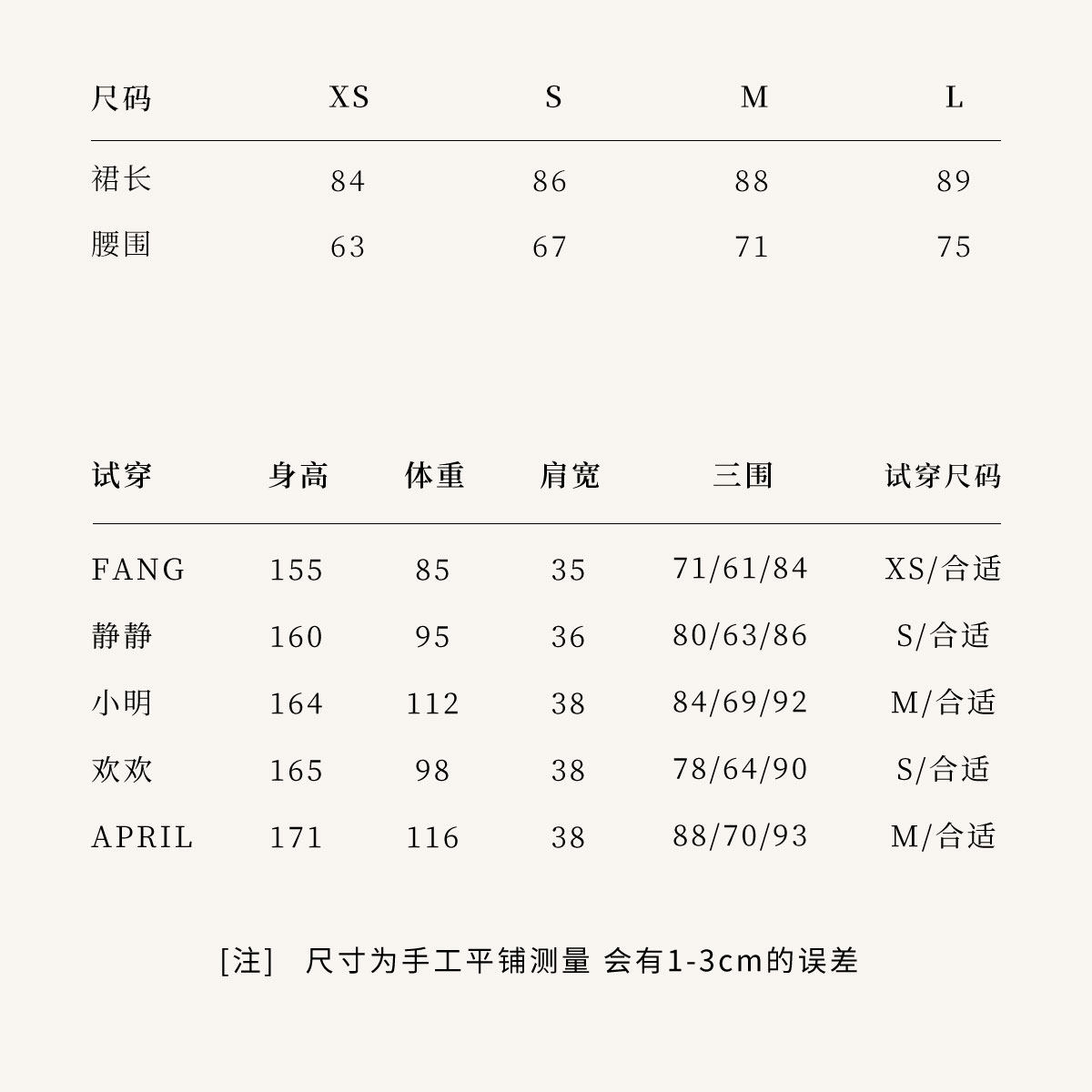 | 尺码 | XS | S | M | L |
|---|---|---|---|---|
| 裙长 | 84 | 86 | 88 | 89 |
| 腰围 | 63 | 67 | 71 | 75 |

| 试穿 | 身高 | 体重 | 肩宽 | 三围 | 试穿尺码 |
|---|---|---|---|---|---|
| FANG | 155 | 85 | 35 | 71/61/84 | XS/合适 |
| 静静 | 160 | 95 | 36 | 80/63/86 | S/合适 |
| 小明 | 164 | 112 | 38 | 84/69/92 | M/合适 |
| 欢欢 | 165 | 98 | 38 | 78/64/90 | S/合适 |
| APRIL | 171 | 116 | 38 | 88/70/93 | M/合适 |

[注] 尺寸为手工平铺测量 会有1-3cm的误差